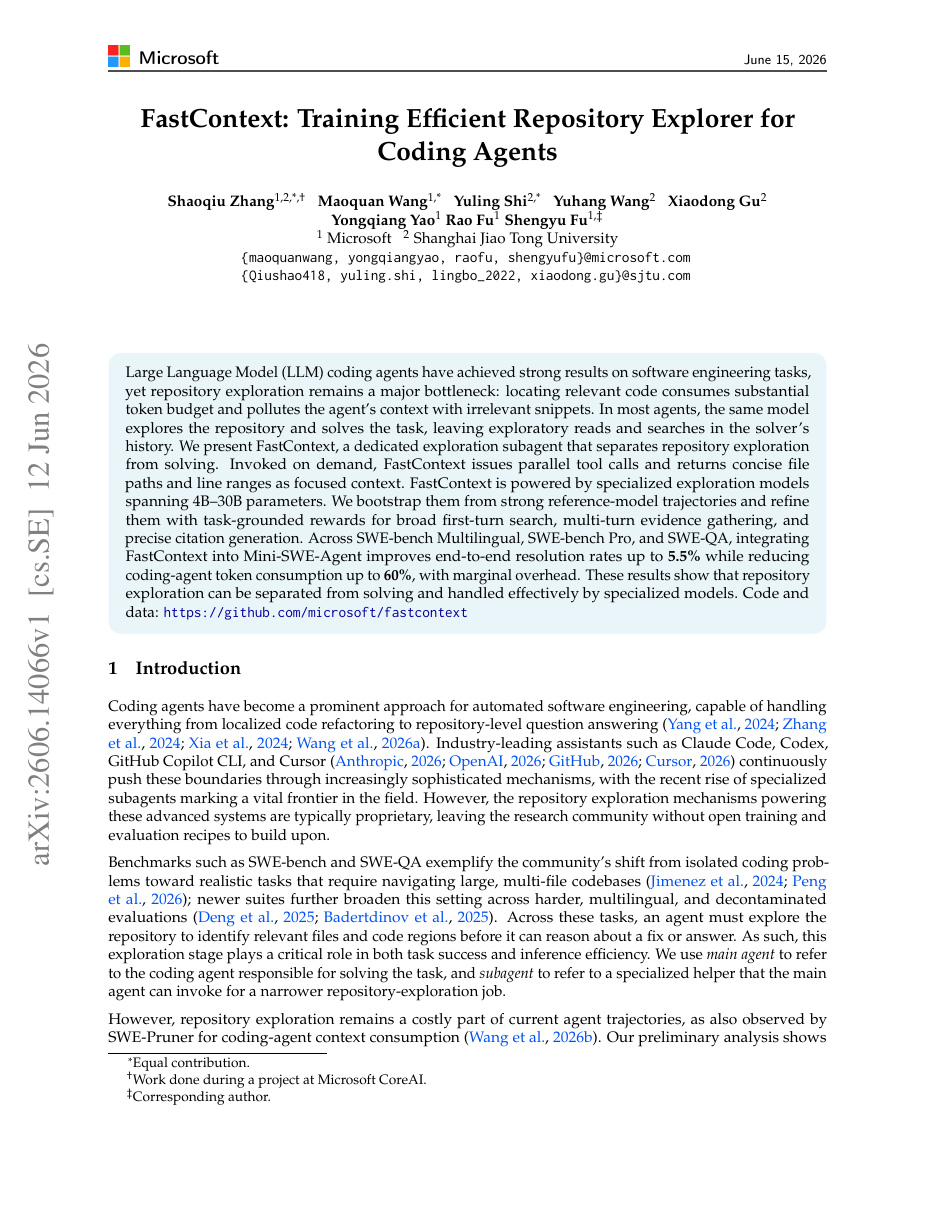 Microsoft June 15, 2026

FastContext: Training Efficient Repository Explorer for Coding Agents

Shaoqiu Zhang$^{1,2,*,\dagger}$ Maoquan Wang$^{1,*}$ Yuling Shi$^{2,*}$ Yuhang Wang$^{2}$ Xiaodong Gu$^{2}$
Yongqiang Yao$^{1}$ Rao Fu$^{1}$ Shengyu Fu$^{1,\ddagger}$
$^{1}$ Microsoft $^{2}$ Shanghai Jiao Tong University
{maoquanwang, yongqiangyao, raofu, shengyufu}@microsoft.com
{Qiushao418, yuling.shi, lingbo_2022, xiaodong.gu}@sjtu.com

Large Language Model (LLM) coding agents have achieved strong results on software engineering tasks, yet repository exploration remains a major bottleneck: locating relevant code consumes substantial token budget and pollutes the agent's context with irrelevant snippets. In most agents, the same model explores the repository and solves the task, leaving exploratory reads and searches in the solver's history. We present FastContext, a dedicated exploration subagent that separates repository exploration from solving. Invoked on demand, FastContext issues parallel tool calls and returns concise file paths and line ranges as focused context. FastContext is powered by specialized exploration models spanning 4B–30B parameters. We bootstrap them from strong reference-model trajectories and refine them with task-grounded rewards for broad first-turn search, multi-turn evidence gathering, and precise citation generation. Across SWE-bench Multilingual, SWE-bench Pro, and SWE-QA, integrating FastContext into Mini-SWE-Agent improves end-to-end resolution rates up to 5.5% while reducing coding-agent token consumption up to 60%, with marginal overhead. These results show that repository exploration can be separated from solving and handled effectively by specialized models. Code and data: https://github.com/microsoft/fastcontext

1 Introduction

Coding agents have become a prominent approach for automated software engineering, capable of handling everything from localized code refactoring to repository-level question answering (Yang et al., 2024; Zhang et al., 2024; Xia et al., 2024; Wang et al., 2026a). Industry-leading assistants such as Claude Code, Codex, GitHub Copilot CLI, and Cursor (Anthropic, 2026; OpenAI, 2026; GitHub, 2026; Cursor, 2026) continuously push these boundaries through increasingly sophisticated mechanisms, with the recent rise of specialized subagents marking a vital frontier in the field. However, the repository exploration mechanisms powering these advanced systems are typically proprietary, leaving the research community without open training and evaluation recipes to build upon.

Benchmarks such as SWE-bench and SWE-QA exemplify the community's shift from isolated coding problems toward realistic tasks that require navigating large, multi-file codebases (Jimenez et al., 2024; Peng et al., 2026); newer suites further broaden this setting across harder, multilingual, and decontaminated evaluations (Deng et al., 2025; Badertdinov et al., 2025). Across these tasks, an agent must explore the repository to identify relevant files and code regions before it can reason about a fix or answer. As such, this exploration stage plays a critical role in both task success and inference efficiency. We use main agent to refer to the coding agent responsible for solving the task, and subagent to refer to a specialized helper that the main agent can invoke for a narrower repository-exploration job.

However, repository exploration remains a costly part of current agent trajectories, as also observed by SWE-Pruner for coding-agent context consumption (Wang et al., 2026b). Our preliminary analysis shows

$^{*}$Equal contribution.
$^{\dagger}$Work done during a project at Microsoft CoreAI.
$^{\ddagger}$Corresponding author.

arXiv:2606.14066v1 [cs.SE] 12 Jun 2026